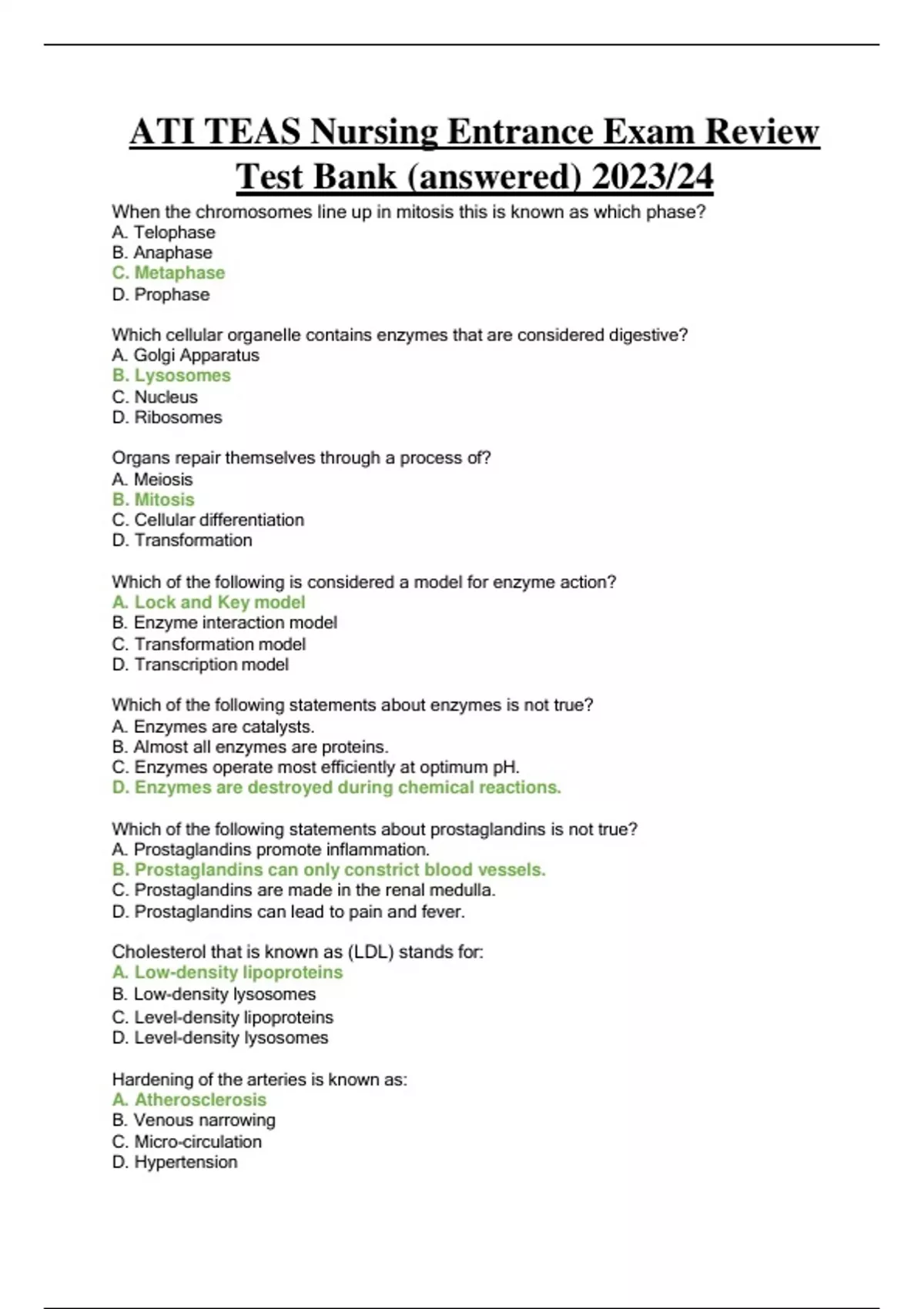 ATI TEAS Nursing Entrance Exam Review Test Bank (answered) 2023/24

When the chromosomes line up in mitosis this is known as which phase?
A. Telophase
B. Anaphase
C. Metaphase
D. Prophase

Which cellular organelle contains enzymes that are considered digestive?
A. Golgi Apparatus
B. Lysosomes
C. Nucleus
D. Ribosomes

Organs repair themselves through a process of?
A. Meiosis
B. Mitosis
C. Cellular differentiation
D. Transformation

Which of the following is considered a model for enzyme action?
A. Lock and Key model
B. Enzyme interaction model
C. Transformation model
D. Transcription model

Which of the following statements about enzymes is not true?
A. Enzymes are catalysts.
B. Almost all enzymes are proteins.
C. Enzymes operate most efficiently at optimum pH.
D. Enzymes are destroyed during chemical reactions.

Which of the following statements about prostaglandins is not true?
A. Prostaglandins promote inflammation.
B. Prostaglandins can only constrict blood vessels.
C. Prostaglandins are made in the renal medulla.
D. Prostaglandins can lead to pain and fever.

Cholesterol that is known as (LDL) stands for:
A. Low-density lipoproteins
B. Low-density lysosomes
C. Level-density lipoproteins
D. Level-density lysosomes

Hardening of the arteries is known as:
A. Atherosclerosis
B. Venous narrowing
C. Micro-circulation
D. Hypertension